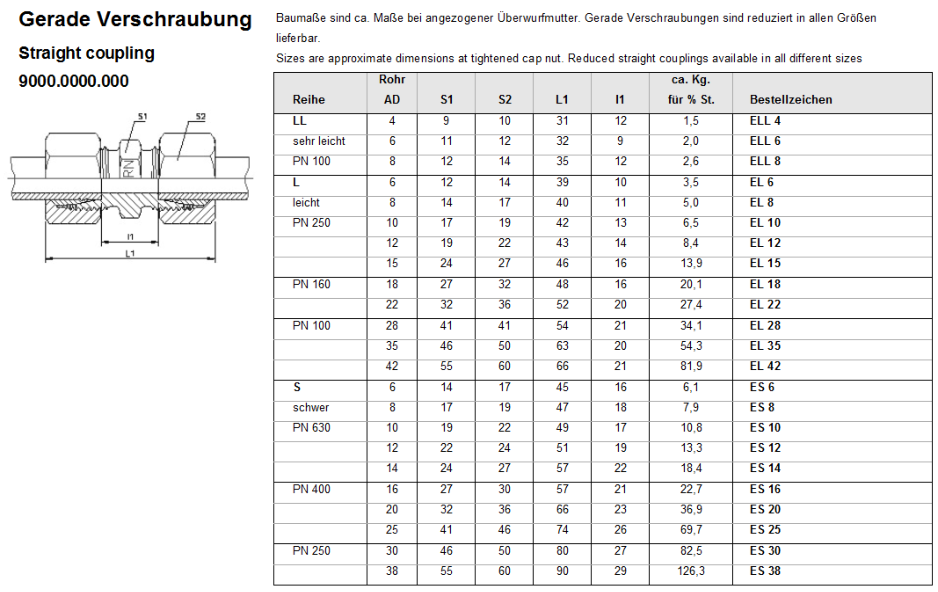 Gerade Verschraubung

Straight coupling

9000.0000.000

S1

S2

RN

l1

L1

Baumaße sind ca. Maße bei angezogener Überwurfmutter. Gerade Verschraubungen sind reduziert in allen Größen lieferbar.

Sizes are approximate dimensions at tightened cap nut. Reduced straight couplings available in all different sizes

| Reihe | Rohr AD | S1 | S2 | L1 | l1 | ca. Kg. für % St. | Bestellzeichen |
|---|---|---|---|---|---|---|---|
| LL | 4 | 9 | 10 | 31 | 12 | 1,5 | ELL 4 |
| sehr leicht | 6 | 11 | 12 | 32 | 9 | 2,0 | ELL 6 |
| PN 100 | 8 | 12 | 14 | 35 | 12 | 2,6 | ELL 8 |
| L | 6 | 12 | 14 | 39 | 10 | 3,5 | EL 6 |
| leicht | 8 | 14 | 17 | 40 | 11 | 5,0 | EL 8 |
| PN 250 | 10 | 17 | 19 | 42 | 13 | 6,5 | EL 10 |
| | 12 | 19 | 22 | 43 | 14 | 8,4 | EL 12 |
| | 15 | 24 | 27 | 46 | 16 | 13,9 | EL 15 |
| PN 160 | 18 | 27 | 32 | 48 | 16 | 20,1 | EL 18 |
| | 22 | 32 | 36 | 52 | 20 | 27,4 | EL 22 |
| PN 100 | 28 | 41 | 41 | 54 | 21 | 34,1 | EL 28 |
| | 35 | 46 | 50 | 63 | 20 | 54,3 | EL 35 |
| | 42 | 55 | 60 | 66 | 21 | 81,9 | EL 42 |
| S | 6 | 14 | 17 | 45 | 16 | 6,1 | ES 6 |
| schwer | 8 | 17 | 19 | 47 | 18 | 7,9 | ES 8 |
| PN 630 | 10 | 19 | 22 | 49 | 17 | 10,8 | ES 10 |
| | 12 | 22 | 24 | 51 | 19 | 13,3 | ES 12 |
| | 14 | 24 | 27 | 57 | 22 | 18,4 | ES 14 |
| PN 400 | 16 | 27 | 30 | 57 | 21 | 22,7 | ES 16 |
| | 20 | 32 | 36 | 66 | 23 | 36,9 | ES 20 |
| | 25 | 41 | 46 | 74 | 26 | 69,7 | ES 25 |
| PN 250 | 30 | 46 | 50 | 80 | 27 | 82,5 | ES 30 |
| | 38 | 55 | 60 | 90 | 29 | 126,3 | ES 38 |